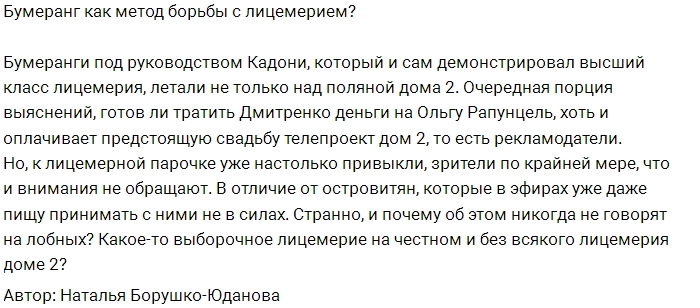 Бумеранг как метод борьбы с лицемерием?

Бумеранги под руководством Кадони, который и сам демонстрировал высший класс лицемерия, летали не только над поляной дома 2. Очередная порция выяснений, готов ли тратить Дмитренко деньги на Ольгу Рапунцель, хоть и оплачивает предстоящую свадьбу телепроект дом 2, то есть рекламодатели. Но, к лицемерной парочке уже настолько привыкли, зрители по крайней мере, что и внимания не обращают. В отличие от островитян, которые в эфирах уже даже пищу принимать с ними не в силах. Странно, и почему об этом никогда не говорят на лобных? Какое-то выборочное лицемерие на честном и без всякого лицемерия доме 2?

Автор: Наталья Борушко-Юданова